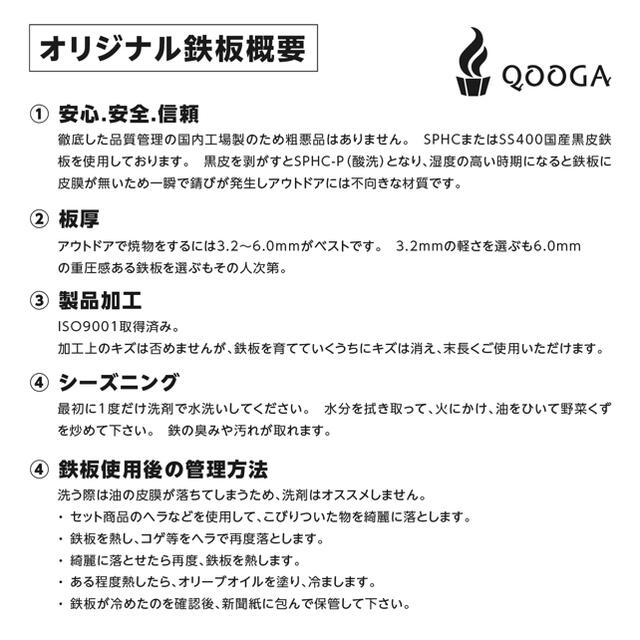 オリジナル鉄板概要

QOOGA

① 安心.安全.信頼
徹底した品質管理の国内工場製のため粗悪品はありません。 SPHCまたはSS400国産黒皮鉄板を使用しております。 黒皮を剥がすとSPHC-P（酸洗）となり、湿度の高い時期になると鉄板に皮膜が無いため一瞬で錆びが発生しアウトドアには不向きな材質です。

② 板厚
アウトドアで焼物をするには3.2～6.0mmがベストです。 3.2mmの軽さを選ぶも6.0mmの重圧感ある鉄板を選ぶもその人次第。

③ 製品加工
ISO9001取得済み。
加工上のキズは否めませんが、鉄板を育てていくうちにキズは消え、末長くご使用いただけます。

④ シーズニング
最初に1度だけ洗剤で水洗いしてください。 水分を拭き取って、火にかけ、油をひいて野菜くずを炒めて下さい。 鉄の臭みや汚れが取れます。

④ 鉄板使用後の管理方法
洗う際は油の皮膜が落ちてしまうため、洗剤はオススメしません。
・ セット商品のヘラなどを使用して、こびりついた物を綺麗に落とします。
・ 鉄板を熱し、コゲ等をヘラで再度落とします。
・ 綺麗に落とせたら再度、鉄板を熱します。
・ ある程度熱したら、オリーブオイルを塗り、冷まします。
・ 鉄板が冷めたのを確認後、新聞紙に包んで保管して下さい。